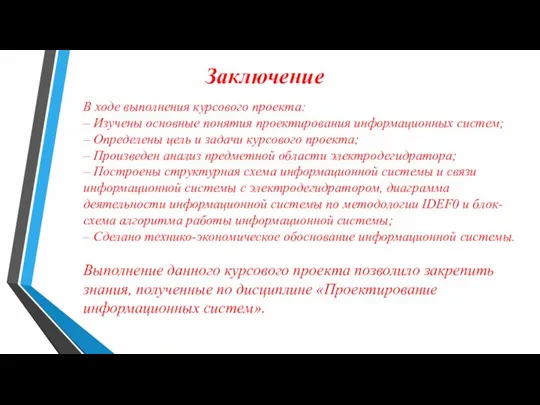 Заключение

В ходе выполнения курсового проекта:
– Изучены основные понятия проектирования информационных систем;
– Определены цель и задачи курсового проекта;
– Произведен анализ предметной области электродегидратора;
– Построены структурная схема информационной системы и связи информационной системы с электродегидратором, диаграмма деятельности информационной системы по методологии IDEF0 и блок-схема алгоритма работы информационной системы;
– Сделано технико-экономическое обоснование информационной системы.

Выполнение данного курсового проекта позволило закрепить знания, полученные по дисциплине «Проектирование информационных систем».